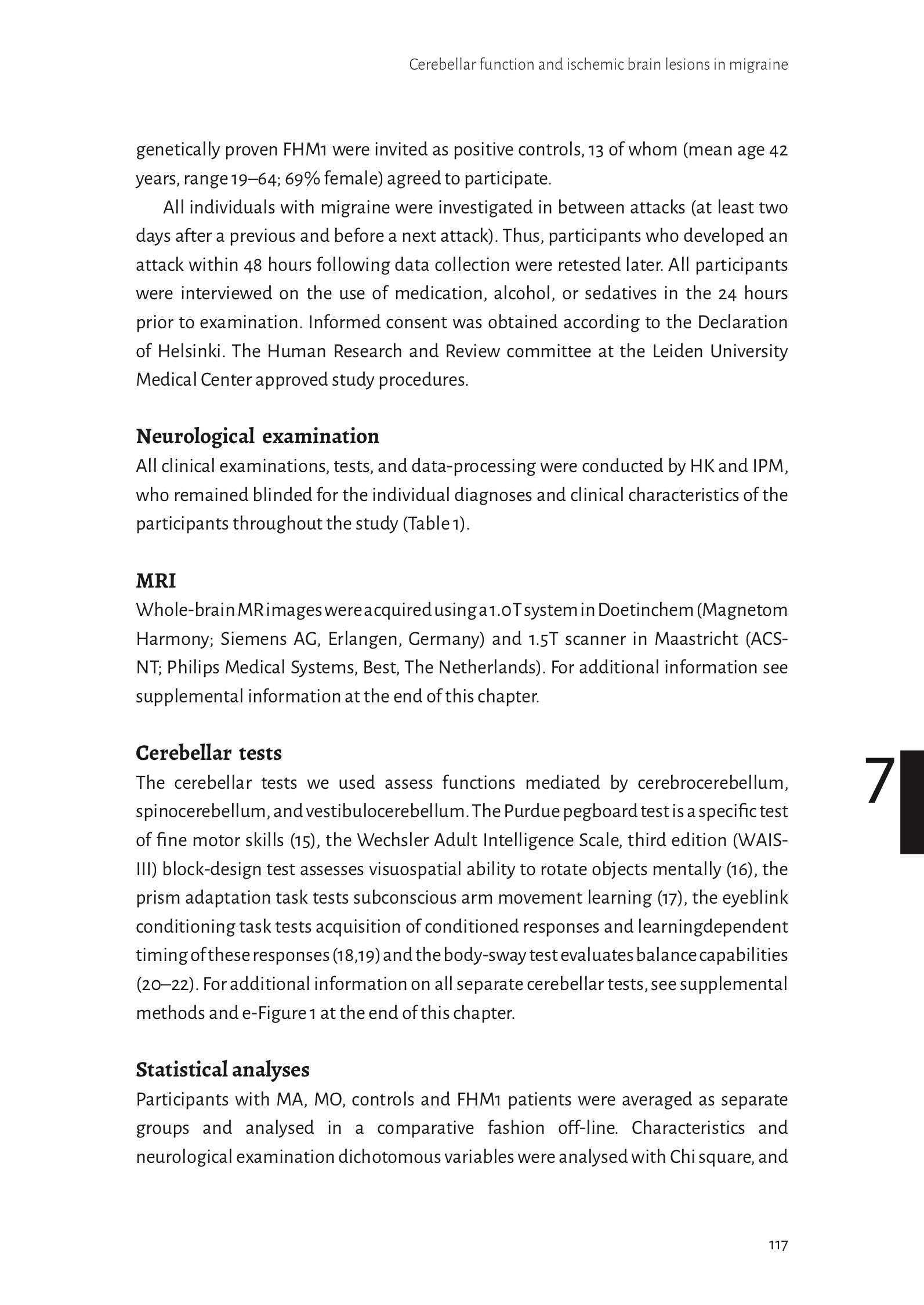 Cerebellar function and ischemic brain lesions in migraine

genetically proven FHM1 were invited as positive controls, 13 of whom (mean age 42 years, range 19–64; 69% female) agreed to participate.

All individuals with migraine were investigated in between attacks (at least two days after a previous and before a next attack). Thus, participants who developed an attack within 48 hours following data collection were retested later. All participants were interviewed on the use of medication, alcohol, or sedatives in the 24 hours prior to examination. Informed consent was obtained according to the Declaration of Helsinki. The Human Research and Review committee at the Leiden University Medical Center approved study procedures.

Neurological examination
All clinical examinations, tests, and data-processing were conducted by HK and IPM, who remained blinded for the individual diagnoses and clinical characteristics of the participants throughout the study (Table 1).

MRI
Whole-brain MR images were acquired using a 1.0T system in Doetinchem (Magnetom Harmony; Siemens AG, Erlangen, Germany) and 1.5T scanner in Maastricht (ACS-NT; Philips Medical Systems, Best, The Netherlands). For additional information see supplemental information at the end of this chapter.

Cerebellar tests
The cerebellar tests we used assess functions mediated by cerebrocerebellum, spinocerebellum, and vestibulocerebellum. The Purdue pegboard test is a specific test of fine motor skills (15), the Wechsler Adult Intelligence Scale, third edition (WAIS-III) block-design test assesses visuospatial ability to rotate objects mentally (16), the prism adaptation task tests subconscious arm movement learning (17), the eyeblink conditioning task tests acquisition of conditioned responses and learningdependent timing of these responses (18,19) and the body-sway test evaluates balance capabilities (20–22). For additional information on all separate cerebellar tests, see supplemental methods and e-Figure 1 at the end of this chapter.

7

Statistical analyses
Participants with MA, MO, controls and FHM1 patients were averaged as separate groups and analysed in a comparative fashion off-line. Characteristics and neurological examination dichotomous variables were analysed with Chi square, and

117